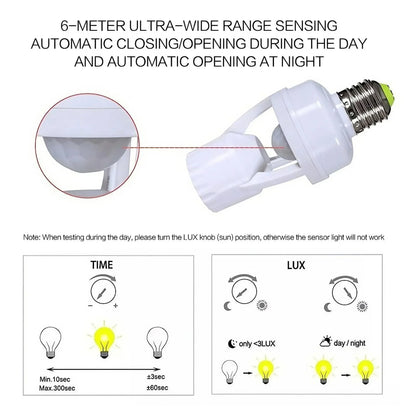 6-METER ULTRA-WIDE RANGE SENSING
AUTOMATIC CLOSING/OPENING DURING THE DAY
AND AUTOMATIC OPENING AT NIGHT

Note: When testing during the day, please turn the LUX knob (sun) position, otherwise the sensor light will not work

TIME

- +

Min.10sec
Max.300sec

±3sec
±60sec

LUX

only <3LUX

day / night